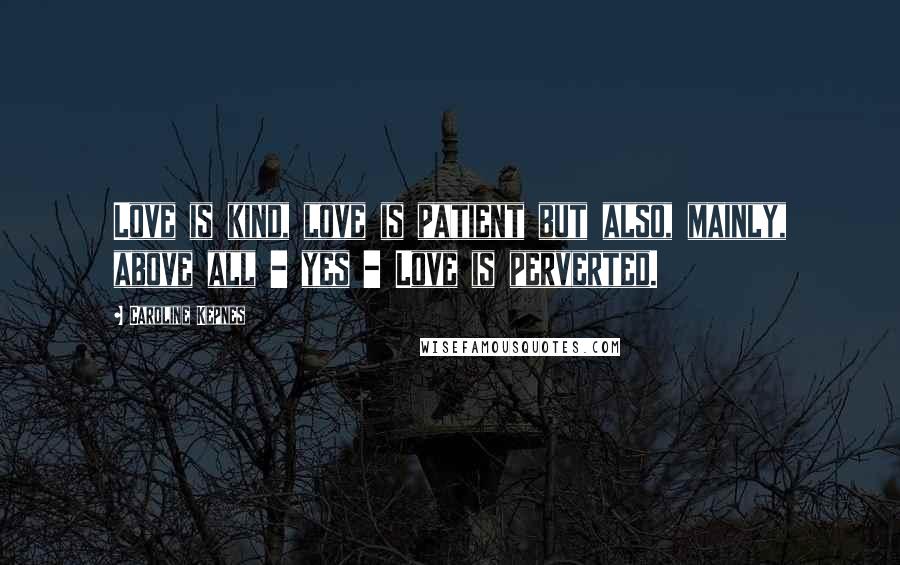 Love is kind, love is patient but also, mainly, above all - yes - Love is perverted.

Caroline Kepnes

WISEFAMOUSQUOTES.COM